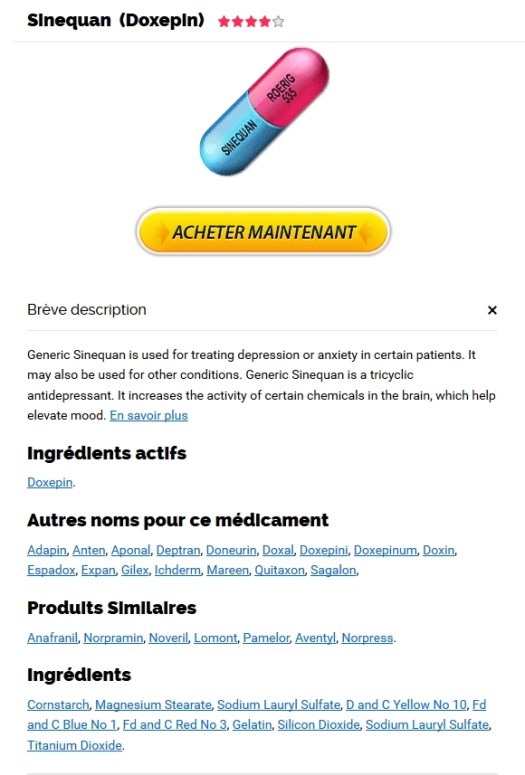 Sinequan (Doxepin) ★★★★☆

ROERIG 535
SINEQUAN

ACHETER MAINTENANT

Brève description ×

Generic Sinequan is used for treating depression or anxiety in certain patients. It may also be used for other conditions. Generic Sinequan is a tricyclic antidepressant. It increases the activity of certain chemicals in the brain, which help elevate mood. En savoir plus

Ingrédients actifs

Doxepin.

Autres noms pour ce médicament

Adapin, Anten, Aponal, Deptran, Doneurin, Doxal, Doxepini, Doxepinum, Doxin, Espadox, Expan, Gilex, Ichderm, Mareen, Quitaxon, Sagalon,

Produits Similaires

Anafranil, Norpramin, Noveril, Lomont, Pamelor, Aventyl, Norpress.

Ingrédients

Cornstarch, Magnesium Stearate, Sodium Lauryl Sulfate, D and C Yellow No 10, Fd and C Blue No 1, Fd and C Red No 3, Gelatin, Silicon Dioxide, Sodium Lauryl Sulfate, Titanium Dioxide.